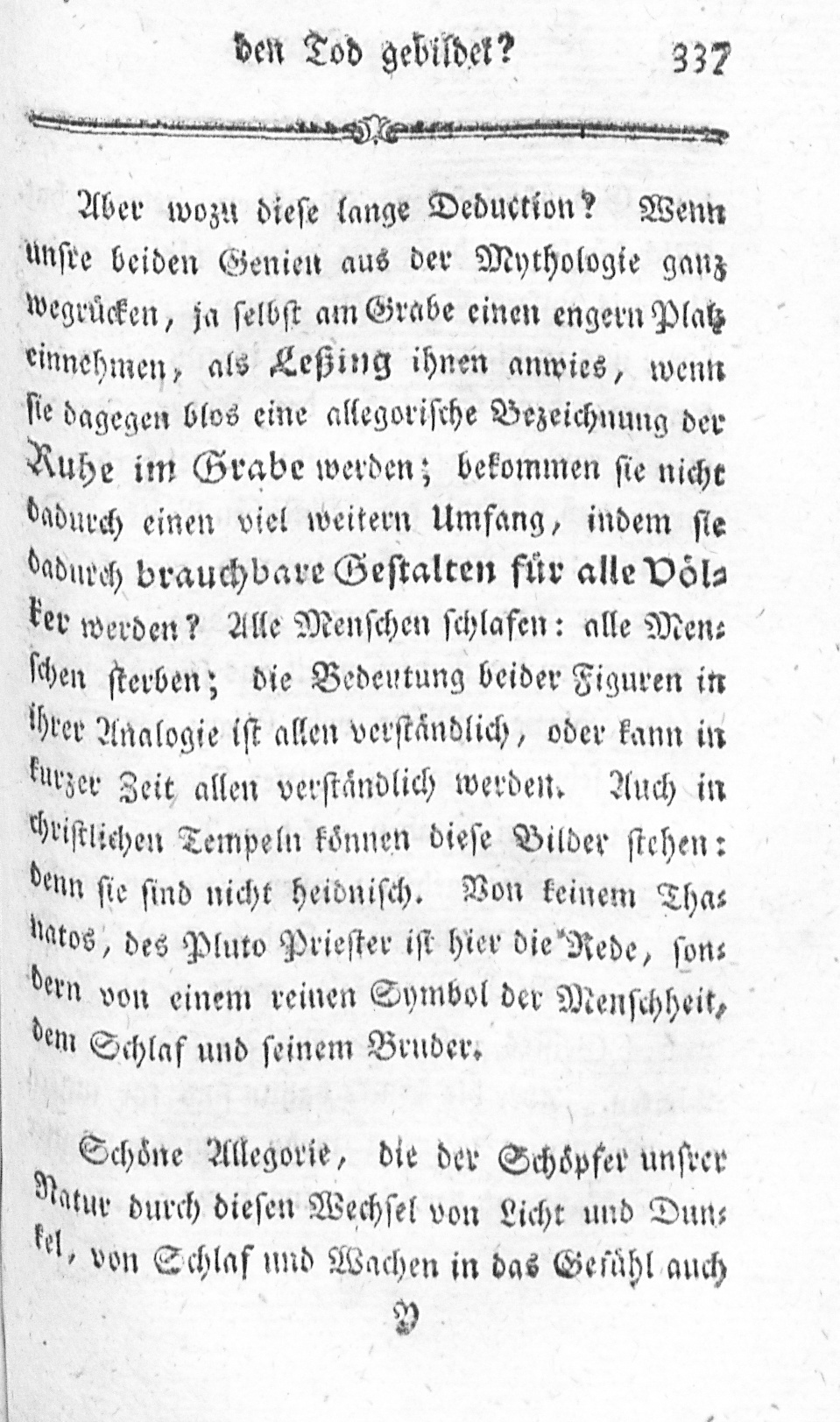 den Tod gebildet? 337

Aber wozu diese lange Deduction? Wenn unsre beiden Genien aus der Mythologie ganz wegrücken, ja selbst am Grabe einen engern Platz einnehmen, als Leßing ihnen anwies, wenn sie dagegen blos eine allegorische Bezeichnung der Ruhe im Grabe werden; bekommen sie nicht dadurch einen viel weitern Umfang, indem sie dadurch brauchbare Gestalten für alle Völker werden? Alle Menschen schlafen: alle Menschen sterben; die Bedeutung beider Figuren in ihrer Analogie ist allen verständlich, oder kann in kurzer Zeit allen verständlich werden. Auch in christlichen Tempeln können diese Bilder stehen: denn sie sind nicht heidnisch. Von keinem Thanatos, des Pluto Priester ist hier die Rede, sondern von einem reinen Symbol der Menschheit, dem Schlaf und seinem Bruder.

Schöne Allegorie, die der Schöpfer unsrer Natur durch diesen Wechsel von Licht und Dunkel, von Schlaf und Wachen in das Gefühl auch

Y